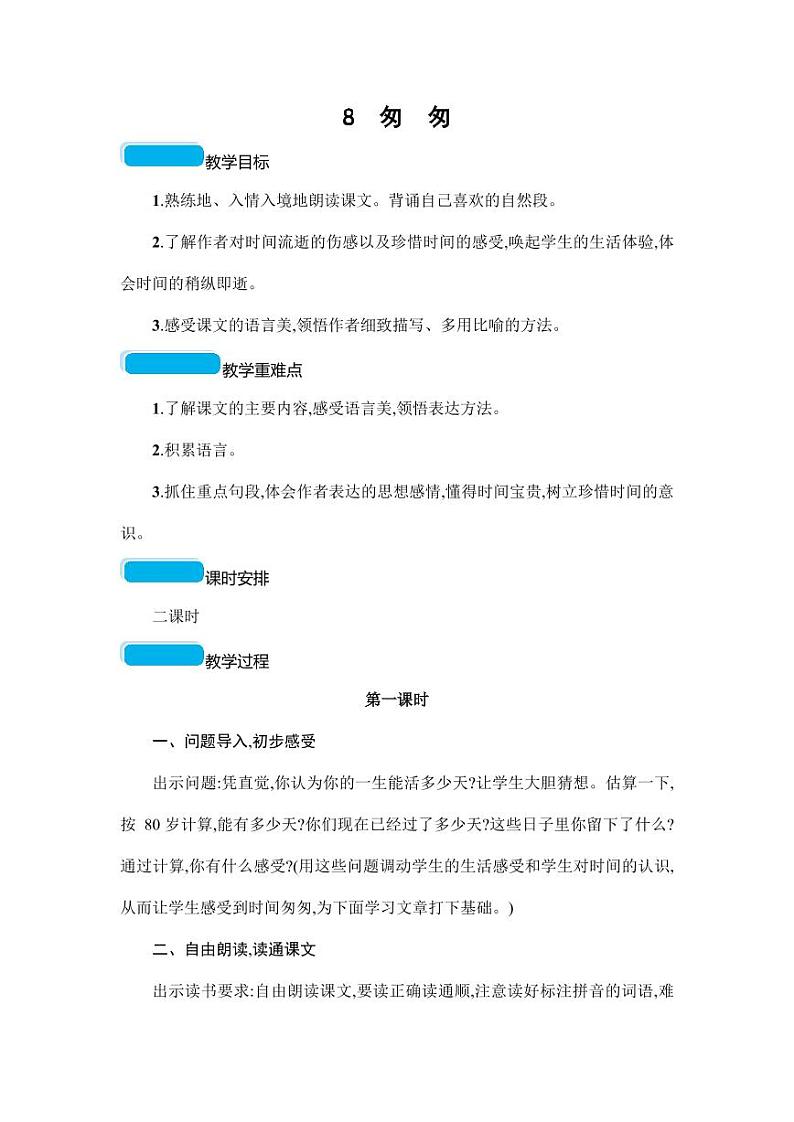 8 匆 匆

教学目标

1.熟练地、入情入境地朗读课文。背诵自己喜欢的自然段。

2.了解作者对时间流逝的伤感以及珍惜时间的感受,唤起学生的生活体验,体会时间的稍纵即逝。

3.感受课文的语言美,领悟作者细致描写、多用比喻的方法。

教学重难点

1.了解课文的主要内容,感受语言美,领悟表达方法。

2.积累语言。

3.抓住重点句段,体会作者表达的思想感情,懂得时间宝贵,树立珍惜时间的意识。

课时安排

二课时

教学过程

第一课时

一、问题导入,初步感受

出示问题:凭直觉,你认为你的一生能活多少天?让学生大胆猜想。估算一下,按 80 岁计算,能有多少天?你们现在已经过了多少天?这些日子里你留下了什么?通过计算,你有什么感受?(用这些问题调动学生的生活感受和学生对时间的认识,从而让学生感受到时间匆匆,为下面学习文章打下基础。)

二、自由朗读,读通课文

出示读书要求:自由朗读课文,要读正确读通顺,注意读好标注拼音的词语,难